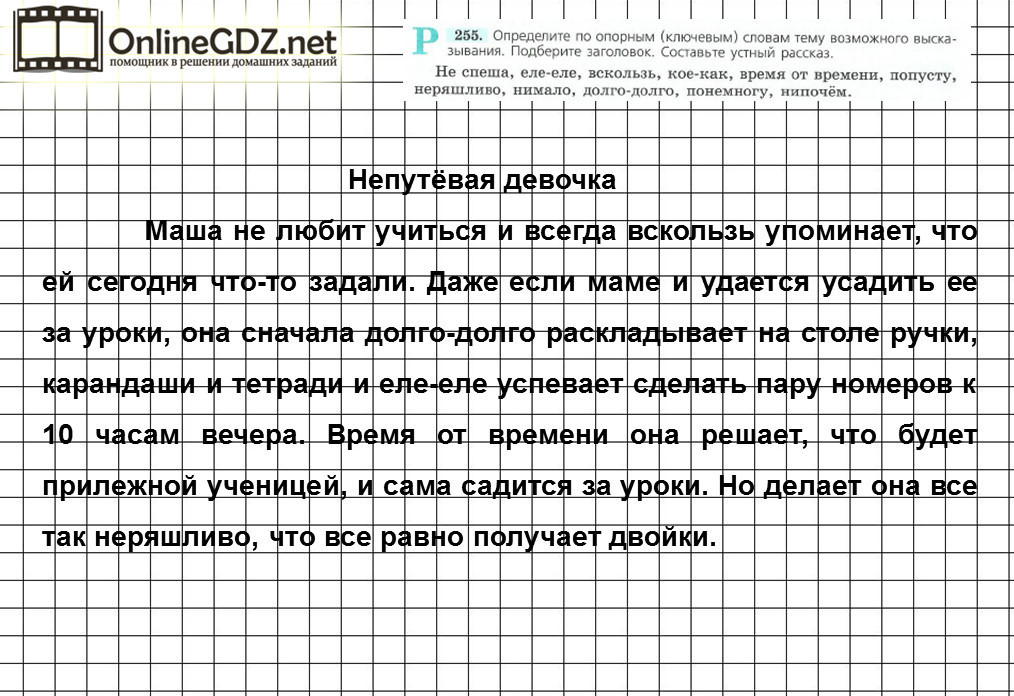 OnlineGDZ.net
помощник в решении домашних заданий

Р 255. Определите по опорным (ключевым) словам тему возможного высказывания. Подберите заголовок. Составьте устный рассказ.

Не спеша, еле-еле, вскользь, кое-как, время от времени, попусту, неряшливо, нимало, долго-долго, понемногу, нипочём.

Непутёвая девочка

Маша не любит учиться и всегда вскользь упоминает, что ей сегодня что-то задали. Даже если маме и удается усадить ее за уроки, она сначала долго-долго раскладывает на столе ручки, карандаши и тетради и еле-еле успевает сделать пару номеров к 10 часам вечера. Время от времени она решает, что будет прилежной ученицей, и сама садится за уроки. Но делает она все так неряшливо, что все равно получает двойки.